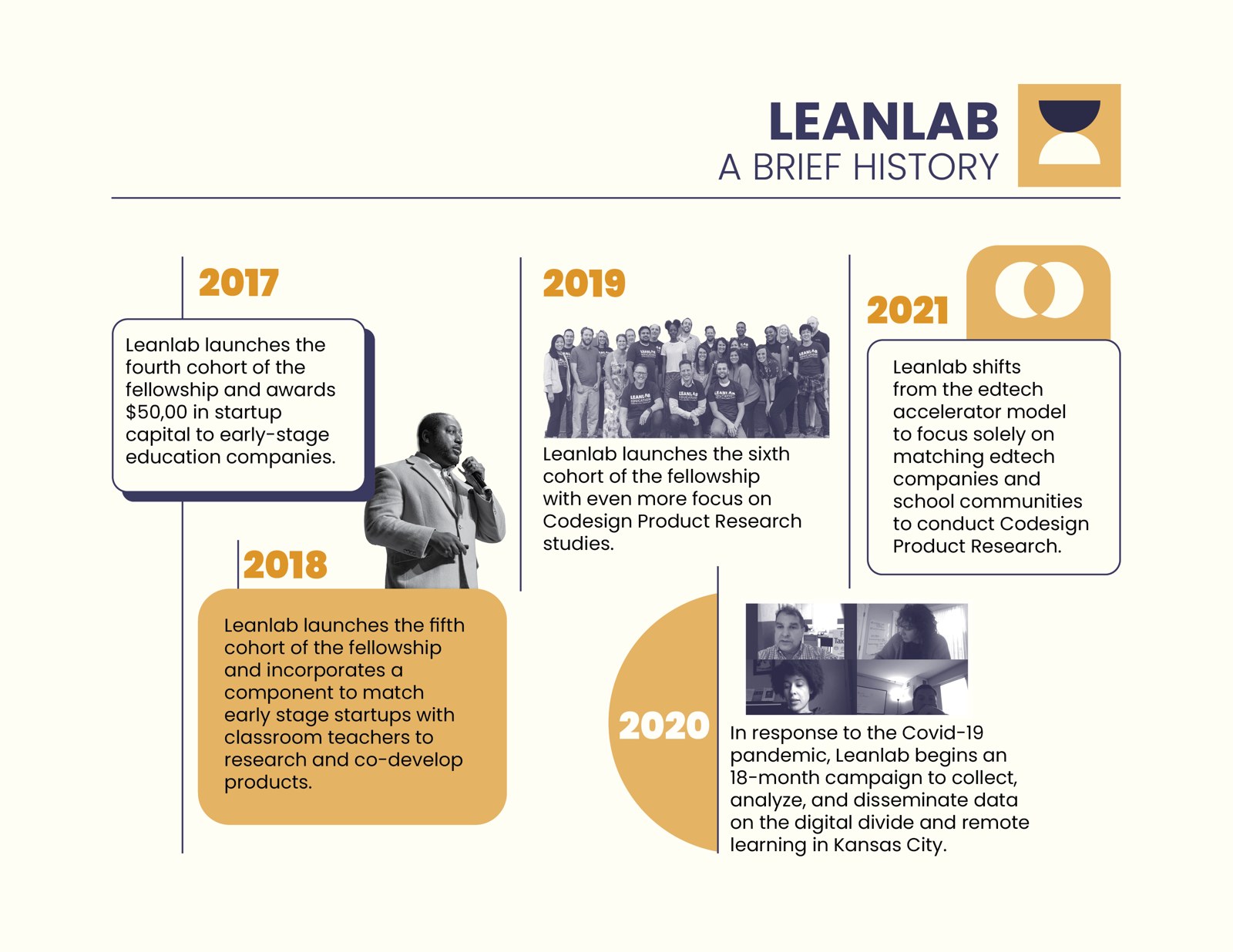 LEANLAB
A BRIEF HISTORY

2017

Leanlab launches the fourth cohort of the fellowship and awards $50,00 in startup capital to early-stage education companies.

2018

Leanlab launches the fifth cohort of the fellowship and incorporates a component to match early stage startups with classroom teachers to research and co-develop products.

2019

Leanlab launches the sixth cohort of the fellowship with even more focus on Codesign Product Research studies.

2020

In response to the Covid-19 pandemic, Leanlab begins an 18-month campaign to collect, analyze, and disseminate data on the digital divide and remote learning in Kansas City.

2021

Leanlab shifts from the edtech accelerator model to focus solely on matching edtech companies and school communities to conduct Codesign Product Research.